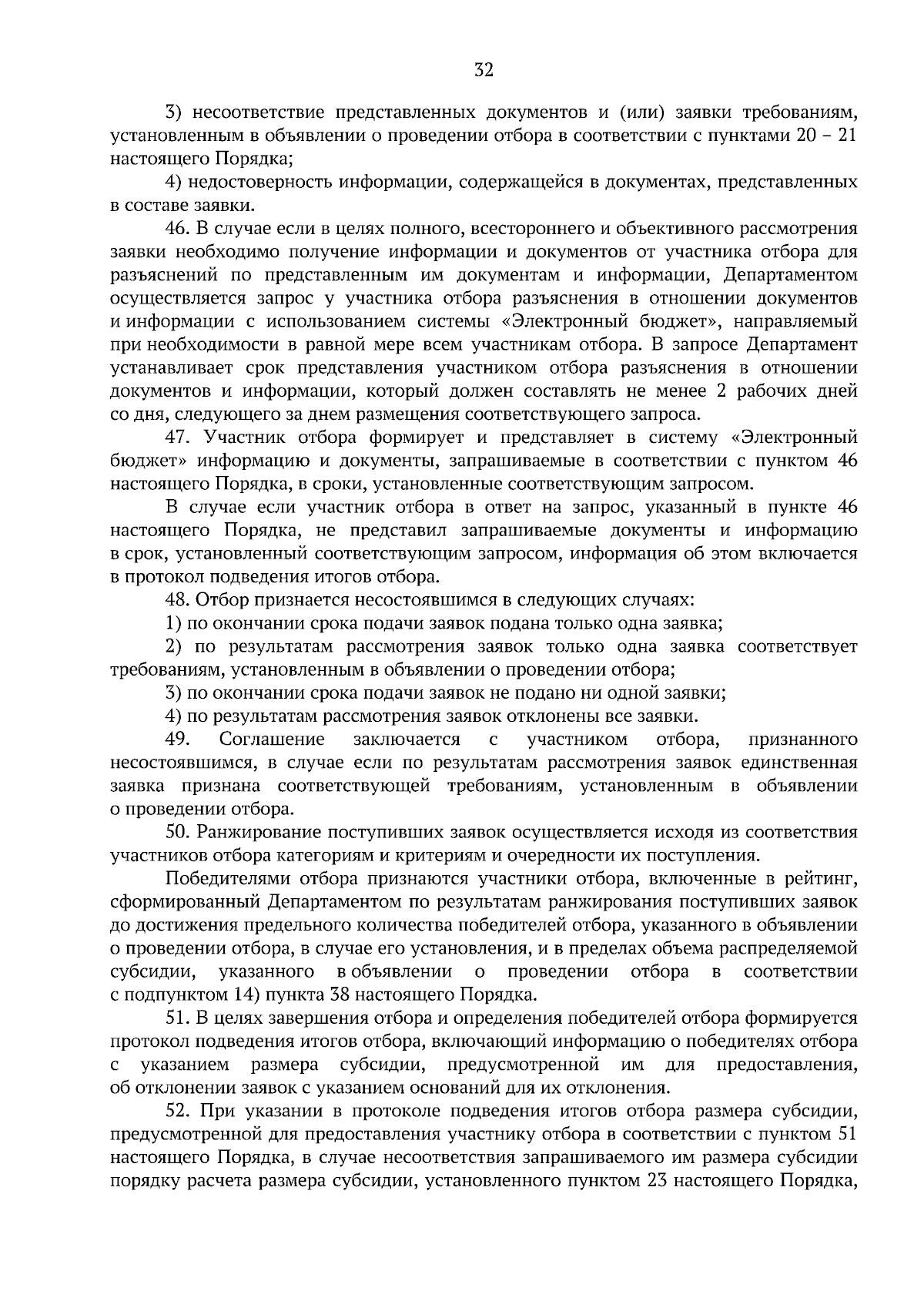 32

3) несоответствие представленных документов и (или) заявки требованиям, установленным в объявлении о проведении отбора в соответствии с пунктами 20 – 21 настоящего Порядка;

4) недостоверность информации, содержащейся в документах, представленных в составе заявки.

46. В случае если в целях полного, всестороннего и объективного рассмотрения заявки необходимо получение информации и документов от участника отбора для разъяснений по представленным им документам и информации, Департаментом осуществляется запрос у участника отбора разъяснения в отношении документов и информации с использованием системы «Электронный бюджет», направляемый при необходимости в равной мере всем участникам отбора. В запросе Департамент устанавливает срок представления участником отбора разъяснения в отношении документов и информации, который должен составлять не менее 2 рабочих дней со дня, следующего за днем размещения соответствующего запроса.

47. Участник отбора формирует и представляет в систему «Электронный бюджет» информацию и документы, запрашиваемые в соответствии с пунктом 46 настоящего Порядка, в сроки, установленные соответствующим запросом.

В случае если участник отбора в ответ на запрос, указанный в пункте 46 настоящего Порядка, не представил запрашиваемые документы и информацию в срок, установленный соответствующим запросом, информация об этом включается в протокол подведения итогов отбора.

48. Отбор признается несостоявшимся в следующих случаях:

1) по окончании срока подачи заявок подана только одна заявка;

2) по результатам рассмотрения заявок только одна заявка соответствует требованиям, установленным в объявлении о проведении отбора;

3) по окончании срока подачи заявок не подано ни одной заявки;

4) по результатам рассмотрения заявок отклонены все заявки.

49. Соглашение заключается с участником отбора, признанного несостоявшимся, в случае если по результатам рассмотрения заявок единственная заявка признана соответствующей требованиям, установленным в объявлении о проведении отбора.

50. Ранжирование поступивших заявок осуществляется исходя из соответствия участников отбора категориям и критериям и очередности их поступления.

Победителями отбора признаются участники отбора, включенные в рейтинг, сформированный Департаментом по результатам ранжирования поступивших заявок до достижения предельного количества победителей отбора, указанного в объявлении о проведении отбора, в случае его установления, и в пределах объема распределяемой субсидии, указанного в объявлении о проведении отбора в соответствии с подпунктом 14) пункта 38 настоящего Порядка.

51. В целях завершения отбора и определения победителей отбора формируется протокол подведения итогов отбора, включающий информацию о победителях отбора с указанием размера субсидии, предусмотренной им для предоставления, об отклонении заявок с указанием оснований для их отклонения.

52. При указании в протоколе подведения итогов отбора размера субсидии, предусмотренной для предоставления участнику отбора в соответствии с пунктом 51 настоящего Порядка, в случае несоответствия запрашиваемого им размера субсидии порядку расчета размера субсидии, установленного пунктом 23 настоящего Порядка,